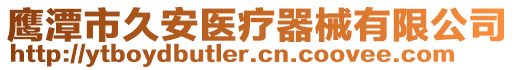 鹰潭市久安医疗器械有限公司
http://ytboydbutler.cn.coovee.com